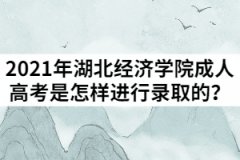 2021年湖北经济学院成人高考是怎样进行录取的？